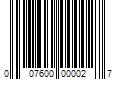 0 07600 00002 7